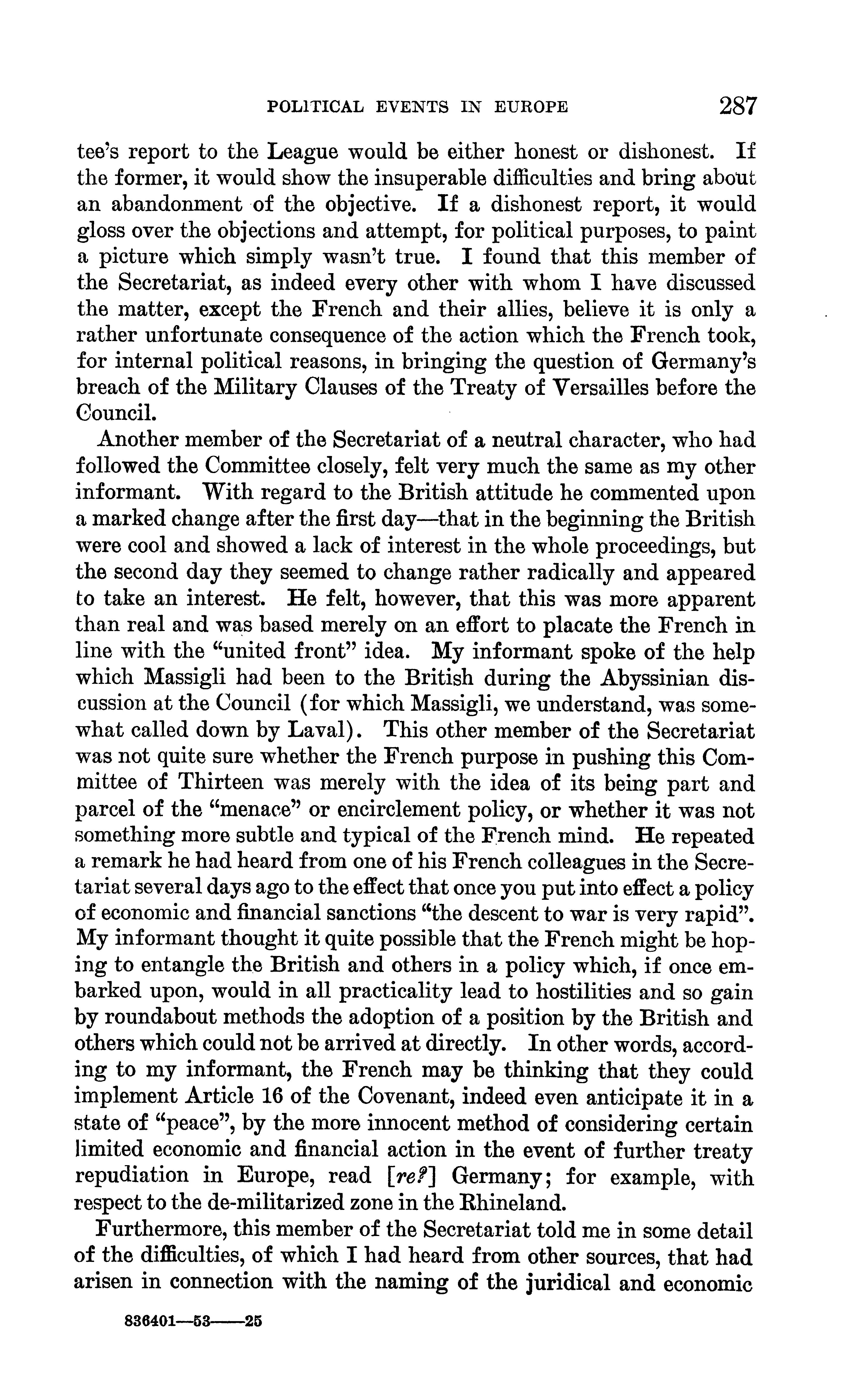 POLITICAL EVENTS IN EUROPE 287

tee's report to the League would be either honest or dishonest. If the former, it would show the insuperable difficulties and bring about an abandonment of the objective. If a dishonest report, it would gloss over the objections and attempt, for political purposes, to paint a picture which simply wasn't true. I found that this member of the Secretariat, as indeed every other with whom I have discussed the matter, except the French and their allies, believe it is only a rather unfortunate consequence of the action which the French took, for internal political reasons, in bringing the question of Germany's breach of the Military Clauses of the Treaty of Versailles before the Council.

Another member of the Secretariat of a neutral character, who had followed the Committee closely, felt very much the same as my other informant. With regard to the British attitude he commented upon a marked change after the first day—that in the beginning the British were cool and showed a lack of interest in the whole proceedings, but the second day they seemed to change rather radically and appeared to take an interest. He felt, however, that this was more apparent than real and was based merely on an effort to placate the French in line with the "united front" idea. My informant spoke of the help which Massigli had been to the British during the Abyssinian discussion at the Council (for which Massigli, we understand, was somewhat called down by Laval). This other member of the Secretariat was not quite sure whether the French purpose in pushing this Committee of Thirteen was merely with the idea of its being part and parcel of the "menace" or encirclement policy, or whether it was not something more subtle and typical of the French mind. He repeated a remark he had heard from one of his French colleagues in the Secretariat several days ago to the effect that once you put into effect a policy of economic and financial sanctions "the descent to war is very rapid". My informant thought it quite possible that the French might be hoping to entangle the British and others in a policy which, if once embarked upon, would in all practicality lead to hostilities and so gain by roundabout methods the adoption of a position by the British and others which could not be arrived at directly. In other words, according to my informant, the French may be thinking that they could implement Article 16 of the Covenant, indeed even anticipate it in a state of "peace", by the more innocent method of considering certain limited economic and financial action in the event of further treaty repudiation in Europe, read [re?] Germany; for example, with respect to the de-militarized zone in the Rhineland.

Furthermore, this member of the Secretariat told me in some detail of the difficulties, of which I had heard from other sources, that had arisen in connection with the naming of the juridical and economic

836401—53——25